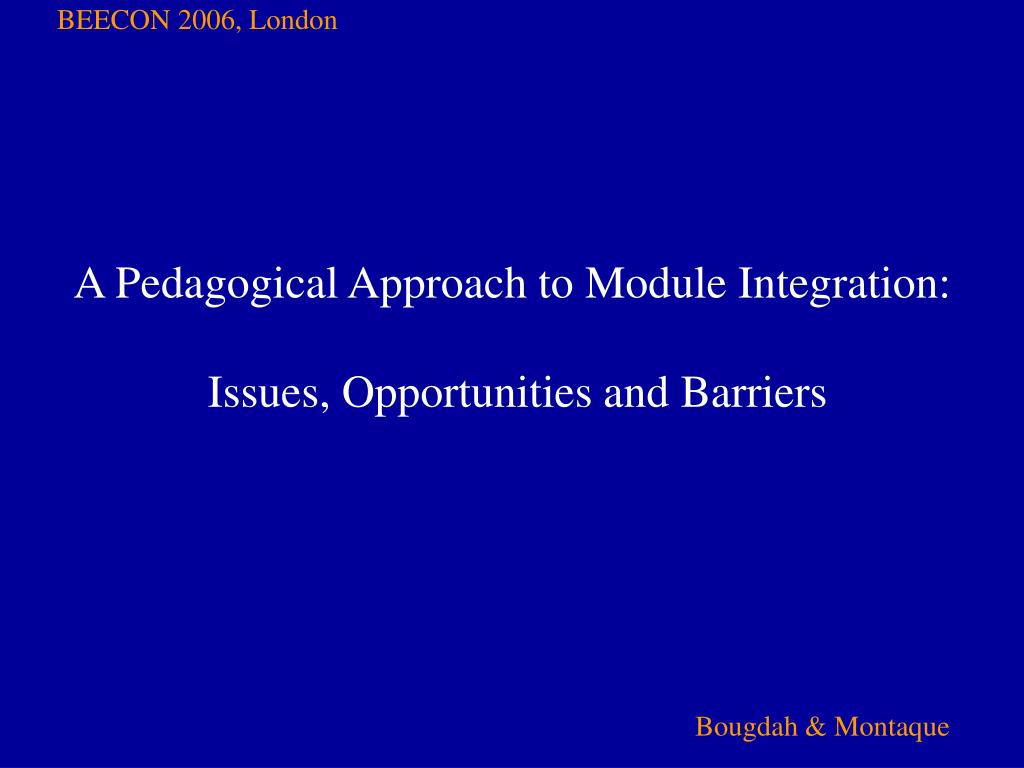 BEECON 2006, London

A Pedagogical Approach to Module Integration:

Issues, Opportunities and Barriers

Bougdah & Montaque